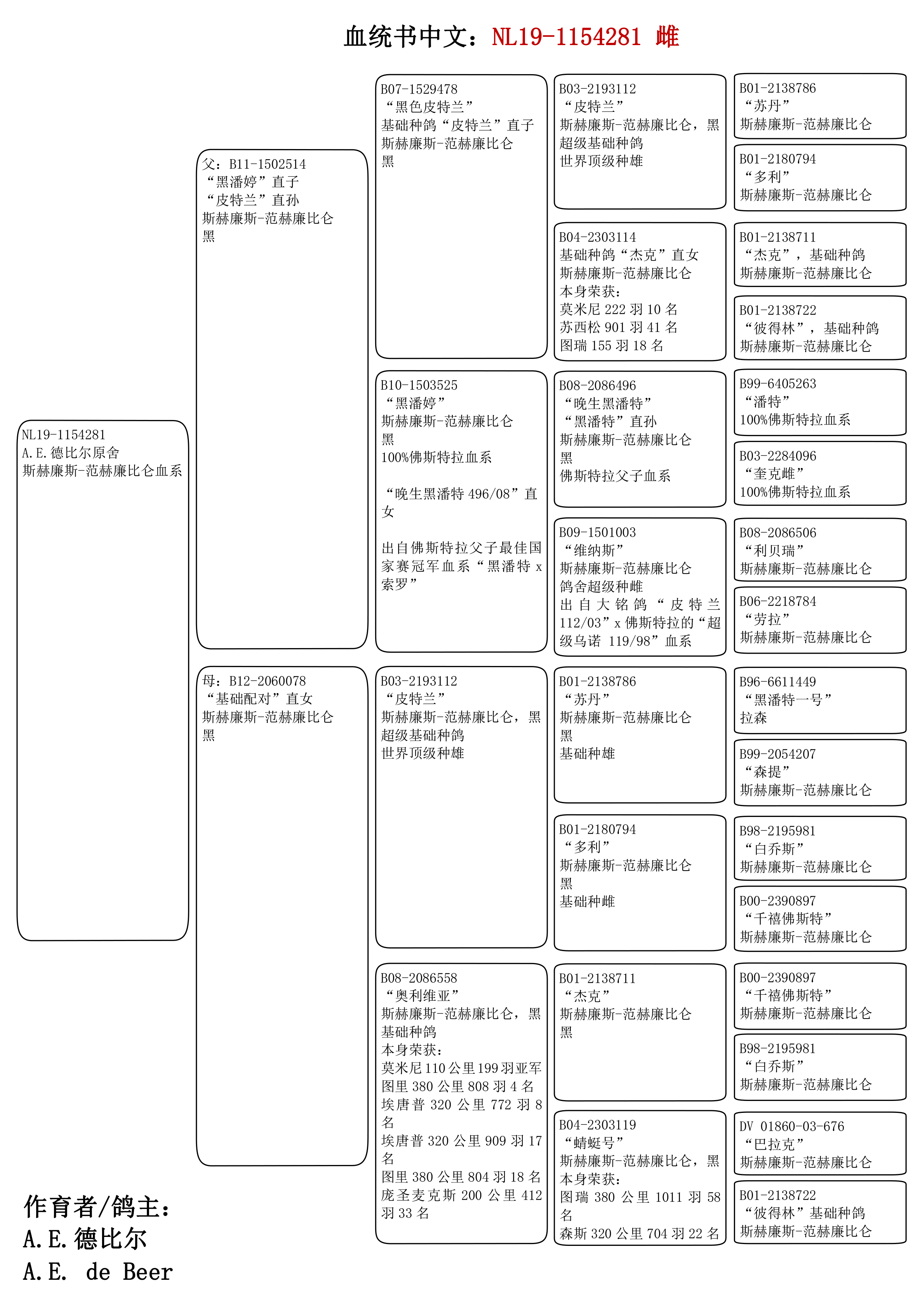 血统书中文：NL19-1154281 雌

NL19-1154281
A.E.德比尔原舍
斯赫廉斯-范赫廉比仑血系

父：B11-1502514
“黑潘婷”直子
“皮特兰”直孙
斯赫廉斯-范赫廉比仑
黑

母：B12-2060078
“基础配对”直女
斯赫廉斯-范赫廉比仑
黑

B07-1529478
“黑色皮特兰”
基础种鸽“皮特兰”直子
斯赫廉斯-范赫廉比仑
黑

B10-1503525
“黑潘婷”
斯赫廉斯-范赫廉比仑
黑
100%佛斯特拉血系

“晚生黑潘特 496/08”直女

出自佛斯特拉父子最佳国家赛冠军血系“黑潘特 x 索罗”

B03-2193112
“皮特兰”
斯赫廉斯-范赫廉比仑，黑
超级基础种鸽
世界顶级种雄

B08-2086558
“奥利维亚”
斯赫廉斯-范赫廉比仑，黑
基础种鸽
本身荣获：
莫米尼 110 公里 199 羽亚军
图里 380 公里 808 羽 4 名
埃唐普 320 公里 772 羽 8 名
埃唐普 320 公里 909 羽 17 名
图里 380 公里 804 羽 18 名
庞圣麦克斯 200 公里 412 羽 33 名

B03-2193112
“皮特兰”
斯赫廉斯-范赫廉比仑，黑
超级基础种鸽
世界顶级种雄

B04-2303114
基础种鸽“杰克”直女
斯赫廉斯-范赫廉比仑
本身荣获：
莫米尼 222 羽 10 名
苏西松 901 羽 41 名
图瑞 155 羽 18 名

B08-2086496
“晚生黑潘特”
“黑潘特”直孙
斯赫廉斯-范赫廉比仑
黑
佛斯特拉父子血系

B09-1501003
“维纳斯”
斯赫廉斯-范赫廉比仑
鸽舍超级种雌
出自大铭鸽“皮特兰 112/03”x 佛斯特拉的“超级乌诺 119/98”血系

B01-2138786
“苏丹”
斯赫廉斯-范赫廉比仑
黑
基础种雄

B01-2180794
“多利”
斯赫廉斯-范赫廉比仑
黑
基础种雌

B01-2138711
“杰克”
斯赫廉斯-范赫廉比仑
黑

B04-2303119
“蜻蜓号”
斯赫廉斯-范赫廉比仑，黑
本身荣获：
图瑞 380 公里 1011 羽 58 名
森斯 320 公里 704 羽 22 名

B01-2138786
“苏丹”
斯赫廉斯-范赫廉比仑

B01-2180794
“多利”
斯赫廉斯-范赫廉比仑

B01-2138711
“杰克”，基础种鸽
斯赫廉斯-范赫廉比仑

B01-2138722
“彼得林”，基础种鸽
斯赫廉斯-范赫廉比仑

B99-6405263
“潘特”
100%佛斯特拉血系

B03-2284096
“奎克雌”
100%佛斯特拉血系

B08-2086506
“利贝瑞”
斯赫廉斯-范赫廉比仑

B06-2218784
“劳拉”
斯赫廉斯-范赫廉比仑

B96-6611449
“黑潘特一号”
拉森

B99-2054207
“森提”
斯赫廉斯-范赫廉比仑

B98-2195981
“白乔斯”
斯赫廉斯-范赫廉比仑

B00-2390897
“千禧佛斯特”
斯赫廉斯-范赫廉比仑

B00-2390897
“千禧佛斯特”
斯赫廉斯-范赫廉比仑

B98-2195981
“白乔斯”
斯赫廉斯-范赫廉比仑

DV 01860-03-676
“巴拉克”
斯赫廉斯-范赫廉比仑

B01-2138722
“彼得林”基础种鸽
斯赫廉斯-范赫廉比仑

作育者/鸽主：
A.E.德比尔
A.E. de Beer